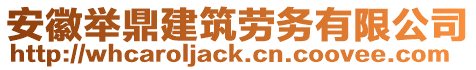 安徽举鼎建筑劳务有限公司
http://whcaroljack.cn.coovee.com